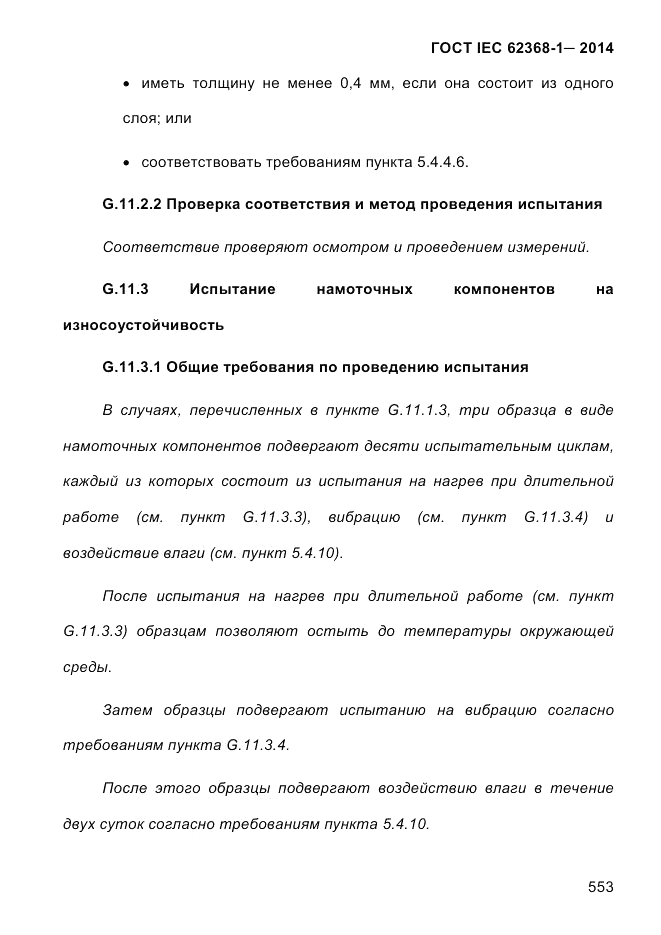 ГОСТ IEC 62368-1— 2014

• иметь толщину не менее 0,4 мм, если она состоит из одного слоя; или

• соответствовать требованиям пункта 5.4.4.6.

G.11.2.2 Проверка соответствия и метод проведения испытания

Соответствие проверяют осмотром и проведением измерений.

G.11.3 Испытание намоточных компонентов на износоустойчивость

G.11.3.1 Общие требования по проведению испытания

В случаях, перечисленных в пункте G.11.1.3, три образца в виде намоточных компонентов подвергают десяти испытательным циклам, каждый из которых состоит из испытания на нагрев при длительной работе (см. пункт G.11.3.3), вибрацию (см. пункт G.11.3.4) и воздействие влаги (см. пункт 5.4.10).

После испытания на нагрев при длительной работе (см. пункт G.11.3.3) образцам позволяют остыть до температуры окружающей среды.

Затем образцы подвергают испытанию на вибрацию согласно требованиям пункта G.11.3.4.

После этого образцы подвергают воздействию влаги в течение двух суток согласно требованиям пункта 5.4.10.

553